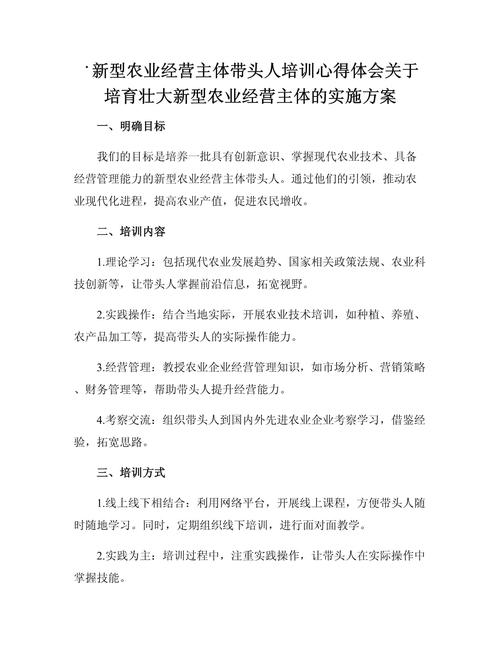 新型农业经营主体带头人培训心得体会关于培育壮大新型农业经营主体的实施方案

一、明确目标

我们的目标是培养一批具有创新意识、掌握现代农业技术、具备经营管理能力的新型农业经营主体带头人。通过他们的引领，推动农业现代化进程，提高农业产值，促进农民增收。

二、培训内容

1.理论学习：包括现代农业发展趋势、国家相关政策法规、农业科技创新等，让带头人掌握前沿信息，拓宽视野。

2.实践操作：结合当地实际，开展农业技术培训，如种植、养殖、农产品加工等，提高带头人的实际操作能力。

3.经营管理：教授农业企业经营管理知识，如市场分析、营销策略、财务管理等，帮助带头人提升经营能力。

4.考察交流：组织带头人到国内外先进农业企业考察学习，借鉴经验，拓宽思路。

三、培训方式

1.线上线下相结合：利用网络平台，开展线上课程，方便带头人随时随地学习。同时，定期组织线下培训，进行面对面教学。

2.实践为主：培训过程中，注重实践操作，让带头人在实际操作中掌握技能。